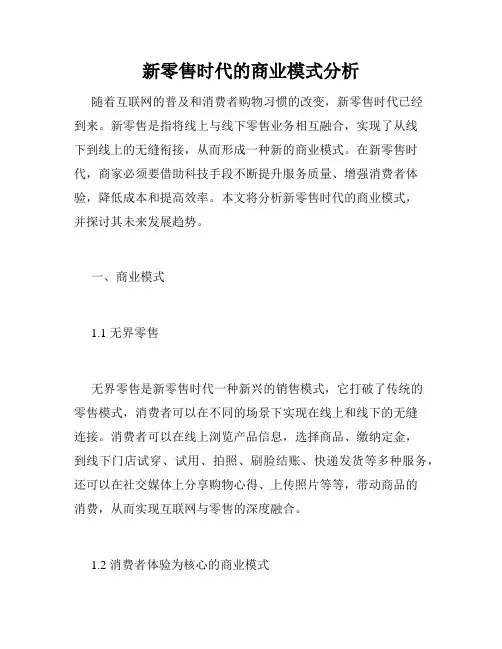 新零售时代的商业模式分析

随着互联网的普及和消费者购物习惯的改变，新零售时代已经到来。新零售是指将线上与线下零售业务相互融合，实现了从线下到线上的无缝衔接，从而形成一种新的商业模式。在新零售时代，商家必须要借助科技手段不断提升服务质量、增强消费者体验，降低成本和提高效率。本文将分析新零售时代的商业模式，并探讨其未来发展趋势。

一、商业模式

1.1 无界零售

无界零售是新零售时代一种新兴的销售模式，它打破了传统的零售模式，消费者可以在不同的场景下实现在线上和线下的无缝连接。消费者可以在线上浏览产品信息，选择商品、缴纳定金，到线下门店试穿、试用、拍照、刷脸结账、快递发货等多种服务，还可以在社交媒体上分享购物心得、上传照片等等，带动商品的消费，从而实现互联网与零售的深度融合。

1.2 消费者体验为核心的商业模式